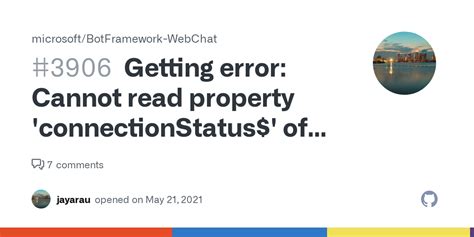 microsoft/BotFramework-WebChat

#3906 Getting error: Cannot read property 'connectionStatus$' of...

7 comments

jayarau opened on May 21, 2021